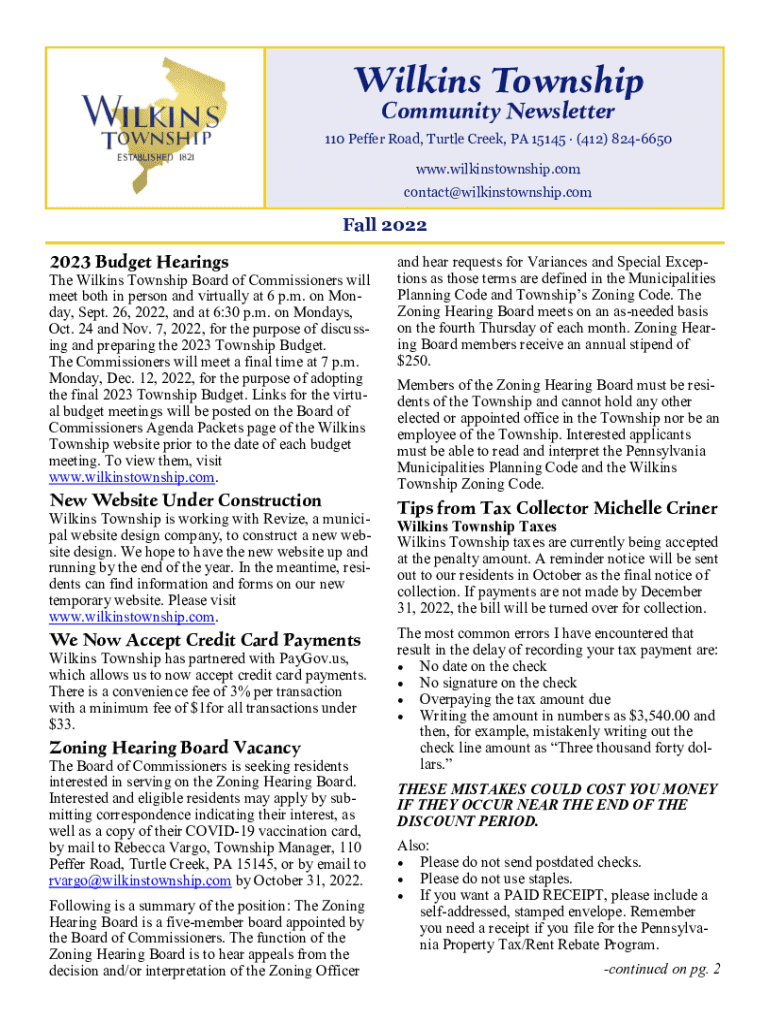 WILKINS TOWNSHIP
ESTABLISHED 1821

Wilkins Township
Community Newsletter
110 Peffer Road, Turtle Creek, PA 15145 · (412) 824-6650
www.wilkinstownship.com
contact@wilkinstownship.com

Fall 2022

2023 Budget Hearings
The Wilkins Township Board of Commissioners will meet both in person and virtually at 6 p.m. on Monday, Sept. 26, 2022, and at 6:30 p.m. on Mondays, Oct. 24 and Nov. 7, 2022, for the purpose of discussing and preparing the 2023 Township Budget.
The Commissioners will meet a final time at 7 p.m. Monday, Dec. 12, 2022, for the purpose of adopting the final 2023 Township Budget. Links for the virtual budget meetings will be posted on the Board of Commissioners Agenda Packets page of the Wilkins Township website prior to the date of each budget meeting. To view them, visit www.wilkinstownship.com.

New Website Under Construction
Wilkins Township is working with Revize, a municipal website design company, to construct a new website design. We hope to have the new website up and running by the end of the year. In the meantime, residents can find information and forms on our new temporary website. Please visit www.wilkinstownship.com.

We Now Accept Credit Card Payments
Wilkins Township has partnered with PayGov.us, which allows us to now accept credit card payments. There is a convenience fee of 3% per transaction with a minimum fee of $1for all transactions under $33.

Zoning Hearing Board Vacancy
The Board of Commissioners is seeking residents interested in serving on the Zoning Hearing Board. Interested and eligible residents may apply by submitting correspondence indicating their interest, as well as a copy of their COVID-19 vaccination card, by mail to Rebecca Vargo, Township Manager, 110 Peffer Road, Turtle Creek, PA 15145, or by email to rvargo@wilkinstownship.com by October 31, 2022.

Following is a summary of the position: The Zoning Hearing Board is a five-member board appointed by the Board of Commissioners. The function of the Zoning Hearing Board is to hear appeals from the decision and/or interpretation of the Zoning Officer and hear requests for Variances and Special Exceptions as those terms are defined in the Municipalities Planning Code and Township's Zoning Code. The Zoning Hearing Board meets on an as-needed basis on the fourth Thursday of each month. Zoning Hearing Board members receive an annual stipend of $250.

Members of the Zoning Hearing Board must be residents of the Township and cannot hold any other elected or appointed office in the Township nor be an employee of the Township. Interested applicants must be able to read and interpret the Pennsylvania Municipalities Planning Code and the Wilkins Township Zoning Code.

Tips from Tax Collector Michelle Criner
Wilkins Township Taxes
Wilkins Township taxes are currently being accepted at the penalty amount. A reminder notice will be sent out to our residents in October as the final notice of collection. If payments are not made by December 31, 2022, the bill will be turned over for collection.

The most common errors I have encountered that result in the delay of recording your tax payment are:
• No date on the check
• No signature on the check
• Overpaying the tax amount due
• Writing the amount in numbers as $3,540.00 and then, for example, mistakenly writing out the check line amount as "Three thousand forty dollars."

THESE MISTAKES COULD COST YOU MONEY IF THEY OCCUR NEAR THE END OF THE DISCOUNT PERIOD.

Also:
• Please do not send postdated checks.
• Please do not use staples.
• If you want a PAID RECEIPT, please include a self-addressed, stamped envelope. Remember you need a receipt if you file for the Pennsylvania Property Tax/Rent Rebate Program.

-continued on pg. 2